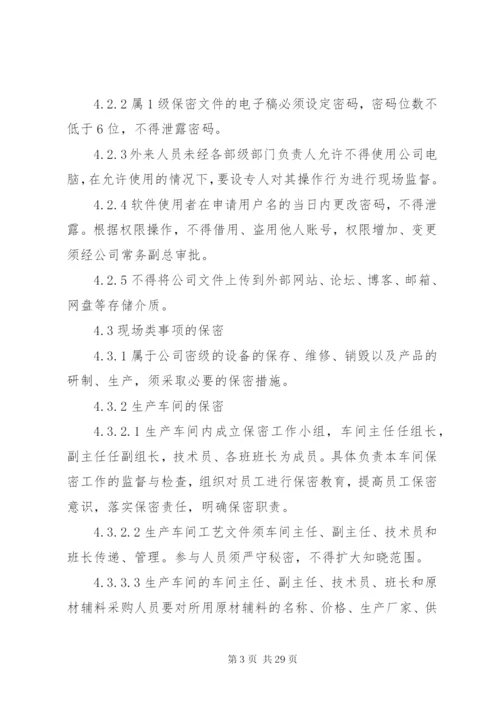 4.2.2 属 1 级保密文件的电子稿必须设定密码，密码位数不低于 6 位，不得泄露密码。

4.2.3 外来人员未经各部级部门负责人允许不得使用公司电脑，在允许使用的情况下，要设专人对其操作行为进行现场监督。

4.2.4 软件使用者在申请用户名的当日内更改密码，不得泄露。根据权限操作，不得借用、盗用他人账号，权限增加、变更须经公司常务副总审批。

4.2.5 不得将公司文件上传到外部网站、论坛、博客、邮箱、网盘等存储介质。

4.3 现场类事项的保密

4.3.1 属于公司密级的设备的保存、维修、销毁以及产品的研制、生产，须采取必要的保密措施。

4.3.2 生产车间的保密

4.3.2.1 生产车间内成立保密工作小组，车间主任任组长，副主任任副组长，技术员、各班班长为成员。具体负责本车间保密工作的监督与检查，组织对员工进行保密教育，提高员工保密意识，落实保密责任，明确保密职责。

4.3.2.2 生产车间工艺文件须车间主任、副主任、技术员和班长传递、管理。参与人员须严守秘密，不得扩大知晓范围。

4.3.3.3 生产车间的车间主任、副主任、技术员、班长和原材辅料采购人员要对所用原材辅料的名称、价格、生产厂家、供

第 3 页 共 29 页